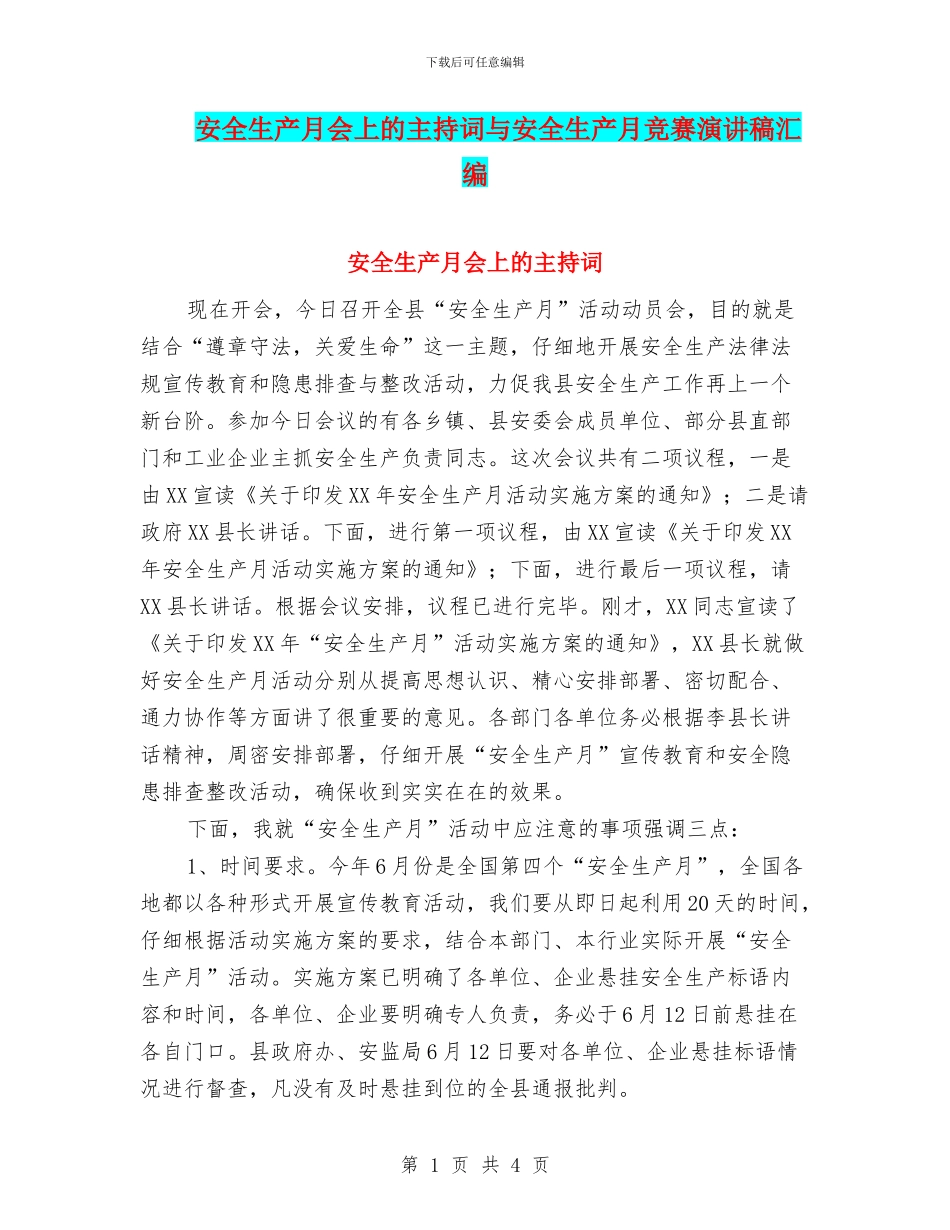 下载后可任意编辑

安全生产月会上的主持词与安全生产月竞赛演讲稿汇编

安全生产月会上的主持词

现在开会，今日召开全县“安全生产月”活动动员会，目的就是结合“遵章守法，关爱生命”这一主题，仔细地开展安全生产法律法规宣传教育和隐患排查与整改活动，力促我县安全生产工作再上一个新台阶。参加今日会议的有各乡镇、县安委会成员单位、部分县直部门和工业企业主抓安全生产负责同志。这次会议共有二项议程，一是由XX宣读《关于印发XX年安全生产月活动实施方案的通知》；二是请政府XX县长讲话。下面，进行第一项议程，由XX宣读《关于印发XX年安全生产月活动实施方案的通知》；下面，进行最后一项议程，请XX县长讲话。根据会议安排，议程已进行完毕。刚才，XX同志宣读了《关于印发XX年“安全生产月”活动实施方案的通知》，XX县长就做好安全生产月活动分别从提高思想认识、精心安排部署、密切配合、通力协作等方面讲了很重要的意见。各部门各单位务必根据李县长讲话精神，周密安排部署，仔细开展“安全生产月”宣传教育和安全隐患排查整改活动，确保收到实实在在的效果。

下面，我就“安全生产月”活动中应注意的事项强调三点：

1、时间要求。今年6月份是全国第四个“安全生产月”，全国各地都以各种形式开展宣传教育活动，我们要从即日起利用20天的时间，仔细根据活动实施方案的要求，结合本部门、本行业实际开展“安全生产月”活动。实施方案已明确了各单位、企业悬挂安全生产标语内容和时间，各单位、企业要明确专人负责，务必于6月12日前悬挂在各自门口。县政府办、安监局6月12日要对各单位、企业悬挂标语情况进行督查，凡没有及时悬挂到位的全县通报批判。

第 1 页 共 4 页